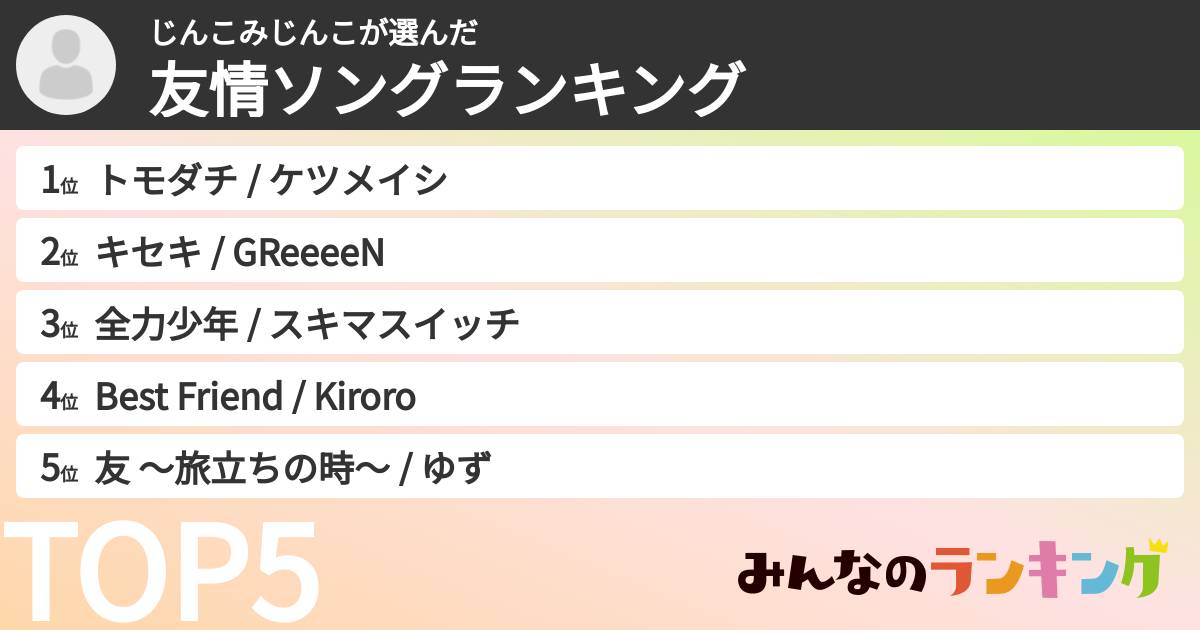 じんこみじんこが選んだ
友情ソングランキング

1位 トモダチ / ケツメイシ

2位 キセキ / GReeeeN

3位 全力少年 / スキマスイッチ

4位 Best Friend / Kiroro

5位 友 〜旅立ちの時〜 / ゆず

TOP5

みんなのランキング